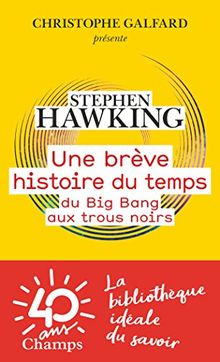 CHRISTOPHE GALFARD
présente

STEPHEN
HAWKING

Une brève histoire du temps
du Big Bang aux trous noirs

40 ans
Champs

La bibliothèque idéale du savoir